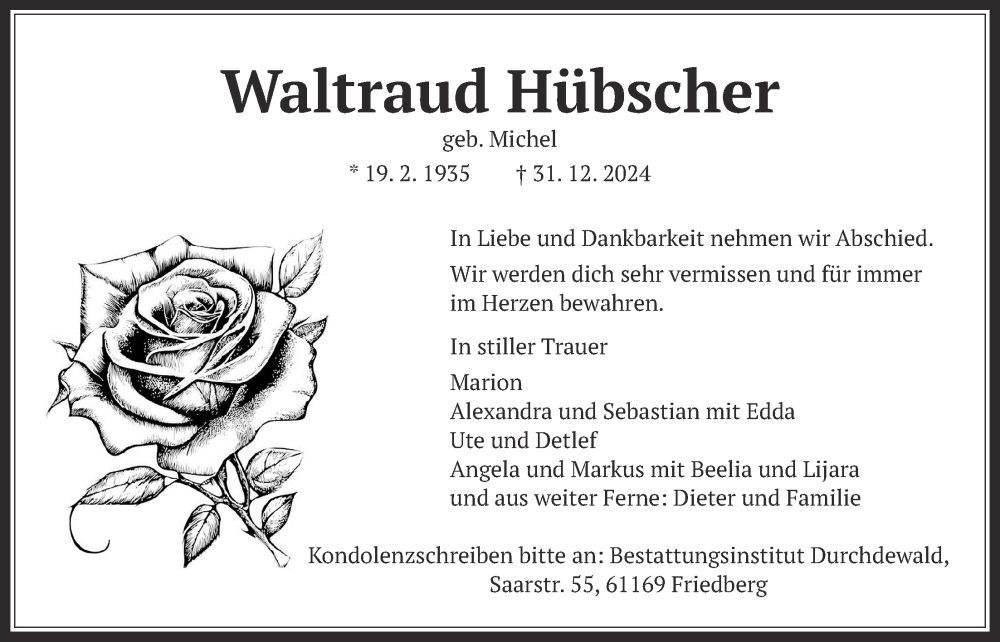 Waltraud Hübscher

geb. Michel

* 19. 2. 1935 † 31. 12. 2024

In Liebe und Dankbarkeit nehmen wir Abschied.

Wir werden dich sehr vermissen und für immer im Herzen bewahren.

In stiller Trauer

Marion
Alexandra und Sebastian mit Edda
Ute und Detlef
Angela und Markus mit Beelia und Lijara
und aus weiter Ferne: Dieter und Familie

Kondolenzschreiben bitte an: Bestattungsinstitut Durchdewald, Saarstr. 55, 61169 Friedberg